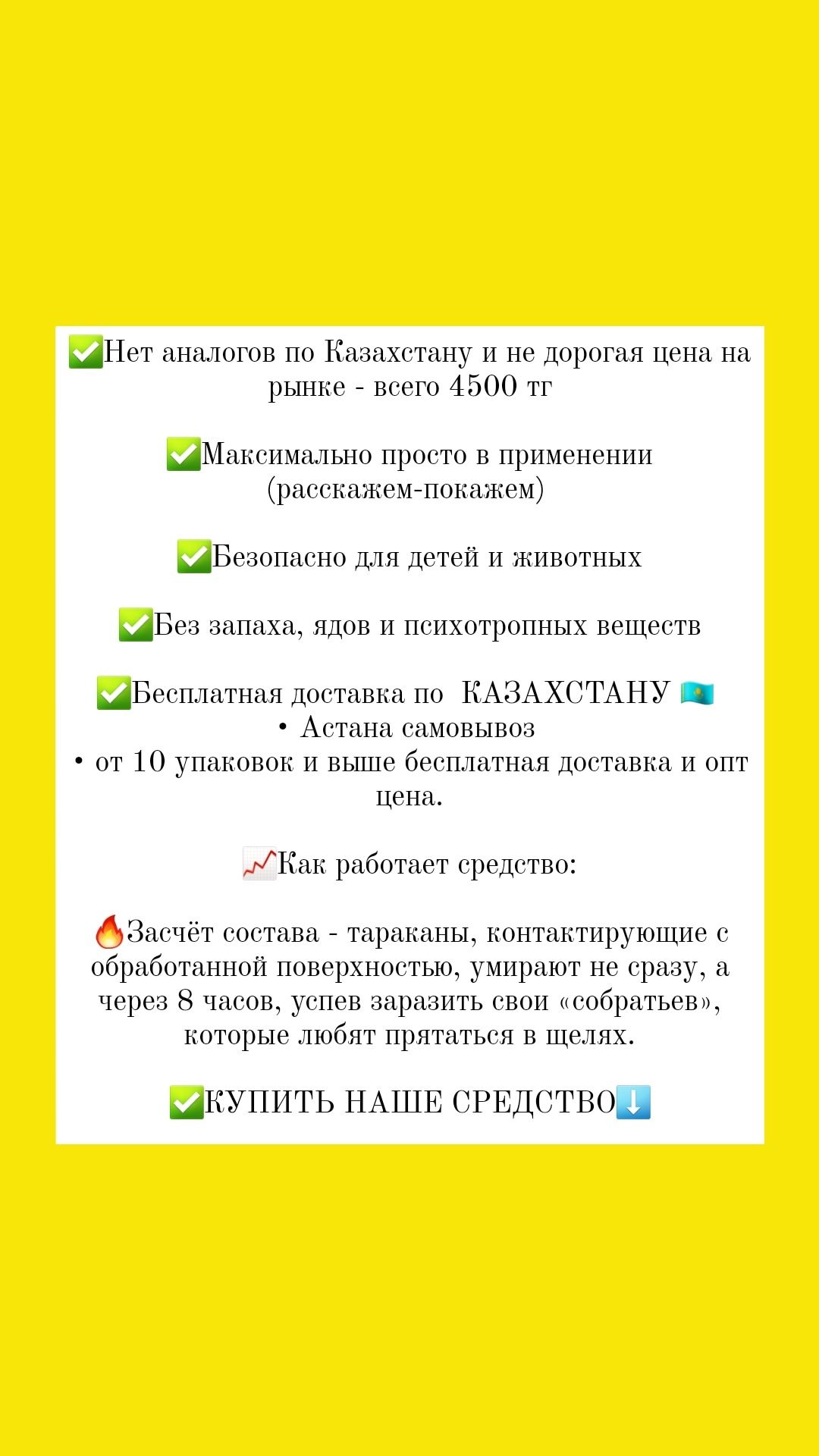 ✅Нет аналогов по Казахстану и не дорогая цена на рынке - всего 4500 тг

✅Максимально просто в применении (расскажем-покажем)

✅Безопасно для детей и животных

✅Без запаха, ядов и психотропных веществ

✅Бесплатная доставка по КАЗАХСТАНУ 🇰🇿
• Астана самовывоз
• от 10 упаковок и выше бесплатная доставка и опт цена.

📈Как работает средство:

🔥Засчёт состава - тараканы, контактирующие с обработанной поверхностью, умирают не сразу, а через 8 часов, успев заразить свои «собратьев», которые любят прятаться в щелях.

✅КУПИТЬ НАШЕ СРЕДСТВО⬇️